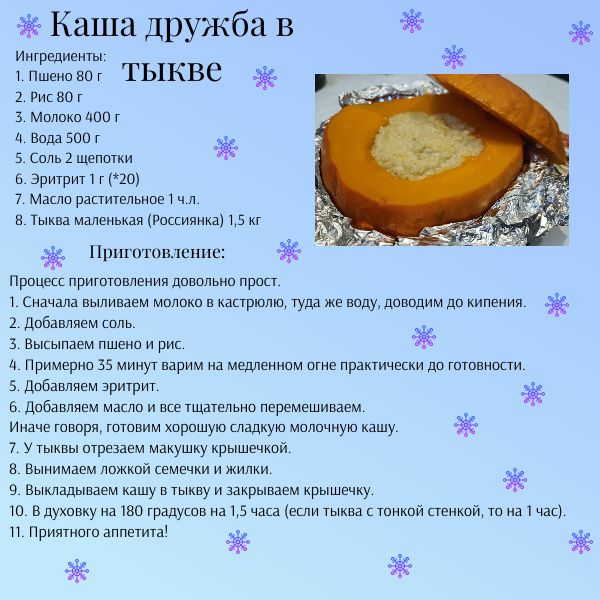 Каша дружба в тыкве

Ингредиенты:
1. Пшено 80 г
2. Рис 80 г
3. Молоко 400 г
4. Вода 500 г
5. Соль 2 щепотки
6. Эритрит 1 г (*20)
7. Масло растительное 1 ч.л.
8. Тыква маленькая (Россиянка) 1,5 кг

Приготовление:

Процесс приготовления довольно прост.
1. Сначала выливаем молоко в кастрюлю, туда же воду, доводим до кипения.
2. Добавляем соль.
3. Высыпаем пшено и рис.
4. Примерно 35 минут варим на медленном огне практически до готовности.
5. Добавляем эритрит.
6. Добавляем масло и все тщательно перемешиваем.
Иначе говоря, готовим хорошую сладкую молочную кашу.
7. У тыквы отрезаем макушку крышечкой.
8. Вынимаем ложкой семечки и жилки.
9. Выкладываем кашу в тыкву и закрываем крышечку.
10. В духовку на 180 градусов на 1,5 часа (если тыква с тонкой стенкой, то на 1 час).
11. Приятного аппетита!